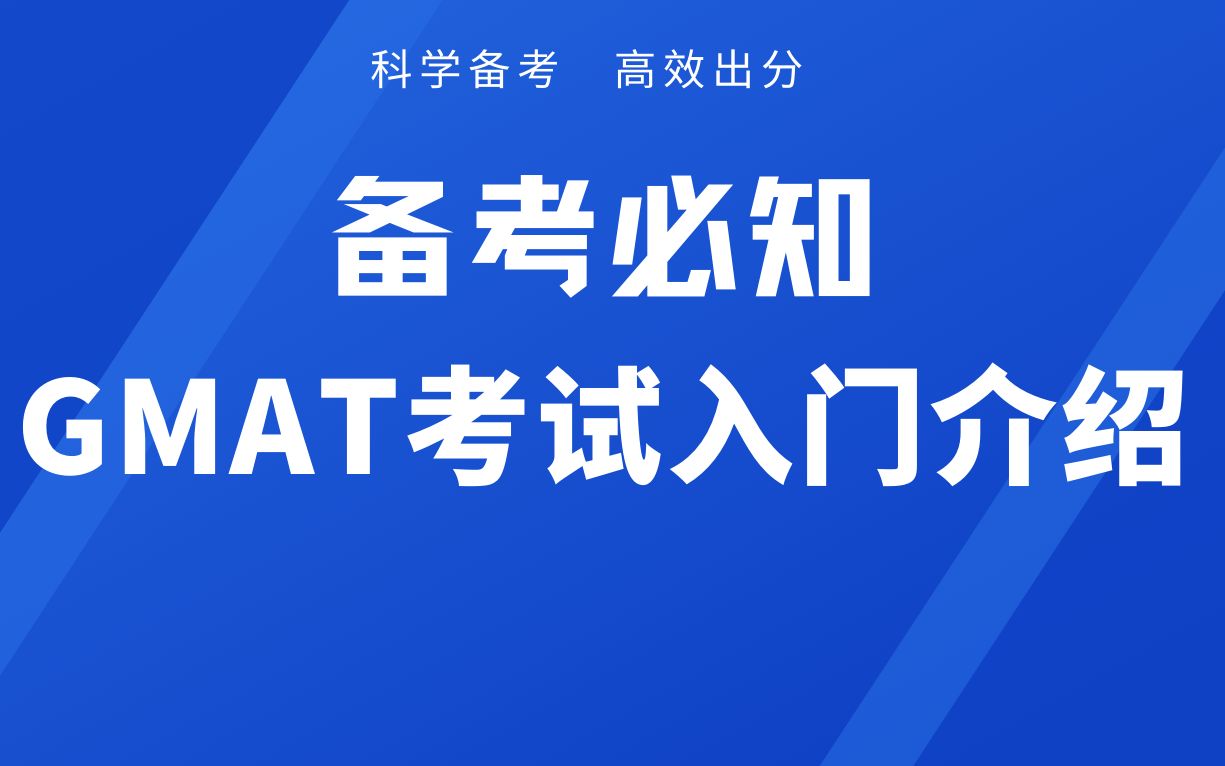 科学备考　高效出分

备考必知

GMAT考试入门介绍